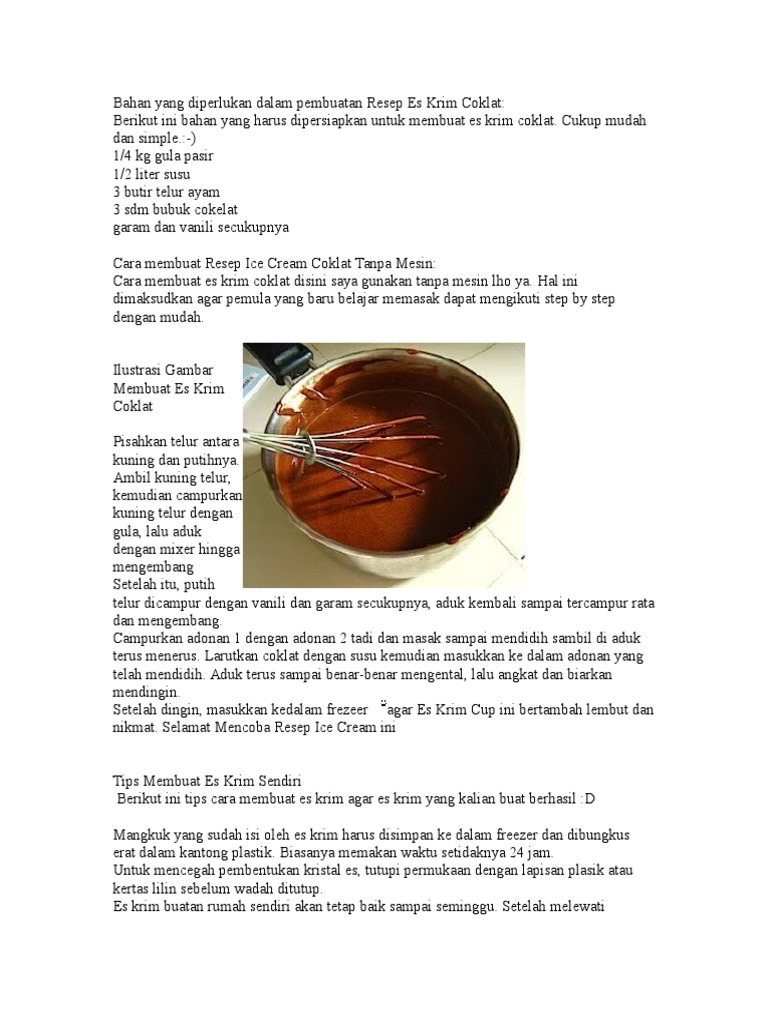 Bahan yang diperlukan dalam pembuatan Resep Es Krim Coklat:
Berikut ini bahan yang harus dipersiapkan untuk membuat es krim coklat. Cukup mudah dan simple.:-)
1/4 kg gula pasir
1/2 liter susu
3 butir telur ayam
3 sdm bubuk cokelat
garam dan vanili secukupnya

Cara membuat Resep Ice Cream Coklat Tanpa Mesin:
Cara membuat es krim coklat disini saya gunakan tanpa mesin lho ya. Hal ini dimaksudkan agar pemula yang baru belajar memasak dapat mengikuti step by step dengan mudah.

Ilustrasi Gambar Membuat Es Krim Coklat

Pisahkan telur antara kuning dan putihnya.
Ambil kuning telur, kemudian campurkan kuning telur dengan gula, lalu aduk dengan mixer hingga mengembang
Setelah itu, putih telur dicampur dengan vanili dan garam secukupnya, aduk kembali sampai tercampur rata dan mengembang.
Campurkan adonan 1 dengan adonan 2 tadi dan masak sampai mendidih sambil di aduk terus menerus. Larutkan coklat dengan susu kemudian masukkan ke dalam adonan yang telah mendidih. Aduk terus sampai benar-benar mengental, lalu angkat dan biarkan mendingin.
Setelah dingin, masukkan kedalam frezeer agar Es Krim Cup ini bertambah lembut dan nikmat. Selamat Mencoba Resep Ice Cream ini

Tips Membuat Es Krim Sendiri
Berikut ini tips cara membuat es krim agar es krim yang kalian buat berhasil :D

Mangkuk yang sudah isi oleh es krim harus disimpan ke dalam freezer dan dibungkus erat dalam kantong plastik. Biasanya memakan waktu setidaknya 24 jam.
Untuk mencegah pembentukan kristal es, tutupi permukaan dengan lapisan plasik atau kertas lilin sebelum wadah ditutup.
Es krim buatan rumah sendiri akan tetap baik sampai seminggu. Setelah melewati